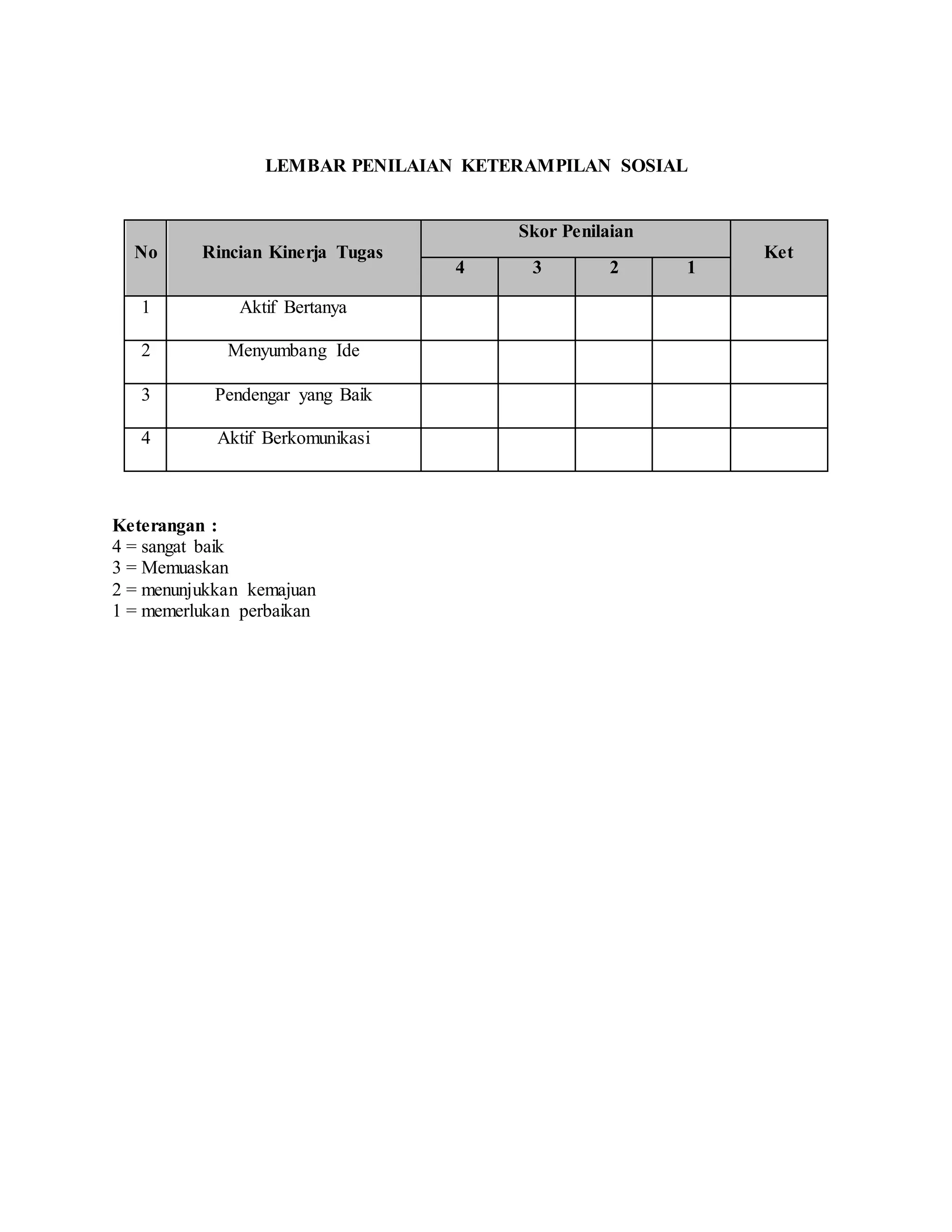 LEMBAR PENILAIAN KETERAMPILAN SOSIAL

| No | Rincian Kinerja Tugas | Skor Penilaian | | | | Ket |
|---|---|---|---|---|---|---|
| | | 4 | 3 | 2 | 1 | |
| 1 | Aktif Bertanya | | | | | |
| 2 | Menyumbang Ide | | | | | |
| 3 | Pendengar yang Baik | | | | | |
| 4 | Aktif Berkomunikasi | | | | | |

Keterangan :
4 = sangat baik
3 = Memuaskan
2 = menunjukkan kemajuan
1 = memerlukan perbaikan